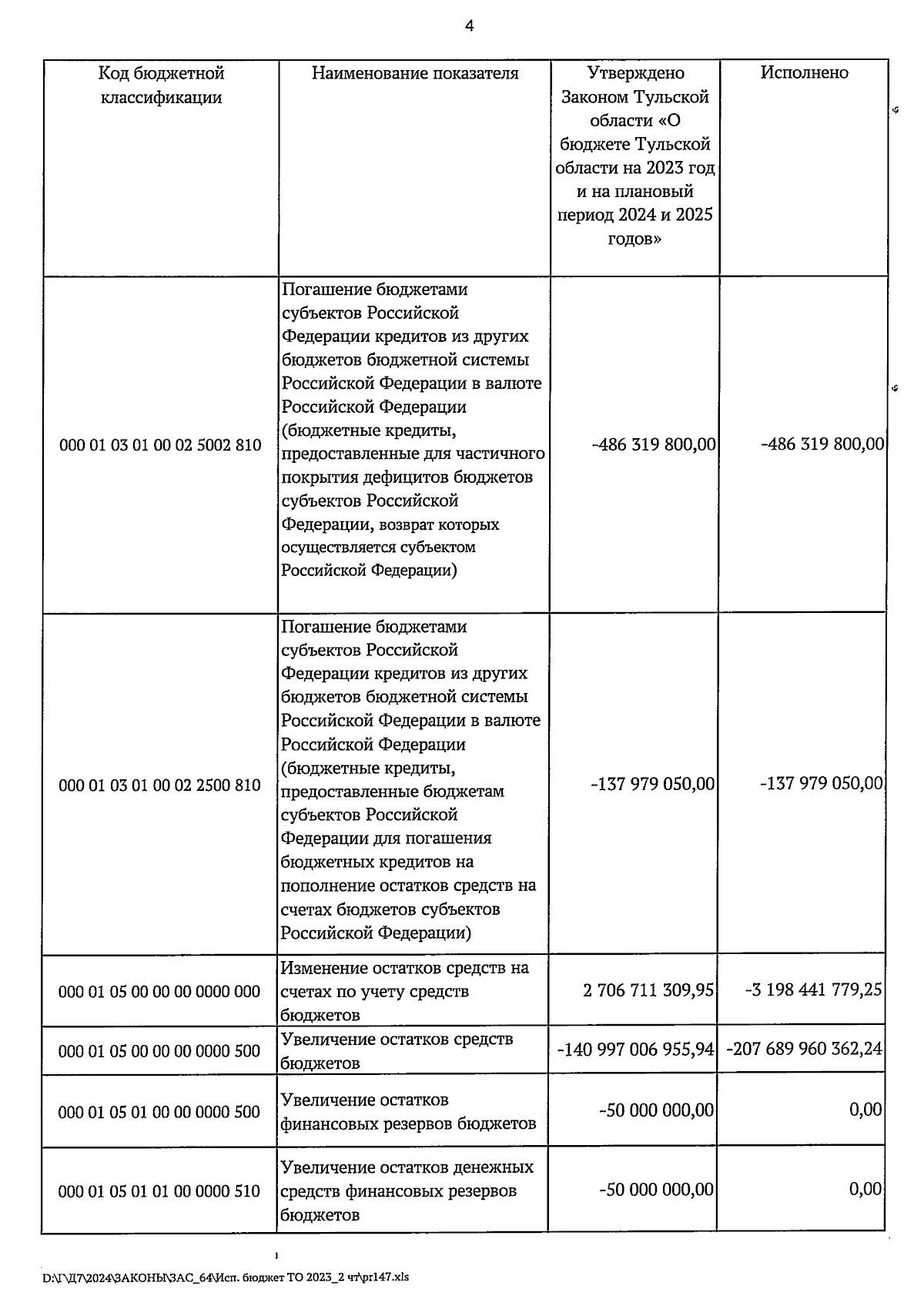 4

| Код бюджетной классификации | Наименование показателя | Утверждено Законом Тульской области «О бюджете Тульской области на 2023 год и на плановый период 2024 и 2025 годов» | Исполнено |
|---|---|---|---|
| 000 01 03 01 00 02 5002 810 | Погашение бюджетами субъектов Российской Федерации кредитов из других бюджетов бюджетной системы Российской Федерации в валюте Российской Федерации (бюджетные кредиты, предоставленные для частичного покрытия дефицитов бюджетов субъектов Российской Федерации, возврат которых осуществляется субъектом Российской Федерации) | -486 319 800,00 | -486 319 800,00 |
| 000 01 03 01 00 02 2500 810 | Погашение бюджетами субъектов Российской Федерации кредитов из других бюджетов бюджетной системы Российской Федерации в валюте Российской Федерации (бюджетные кредиты, предоставленные бюджетам субъектов Российской Федерации для погашения бюджетных кредитов на пополнение остатков средств на счетах бюджетов субъектов Российской Федерации) | -137 979 050,00 | -137 979 050,00 |
| 000 01 05 00 00 00 0000 000 | Изменение остатков средств на счетах по учету средств бюджетов | 2 706 711 309,95 | -3 198 441 779,25 |
| 000 01 05 00 00 00 0000 500 | Увеличение остатков средств бюджетов | -140 997 006 955,94 | -207 689 960 362,24 |
| 000 01 05 01 00 00 0000 500 | Увеличение остатков финансовых резервов бюджетов | -50 000 000,00 | 0,00 |
| 000 01 05 01 01 00 0000 510 | Увеличение остатков денежных средств финансовых резервов бюджетов | -50 000 000,00 | 0,00 |

D:\Г\Д7\2024\ЗАКОНЫ\ЗАС_64\Исп. бюджет ТО 2023_2 чт\pr147.xls